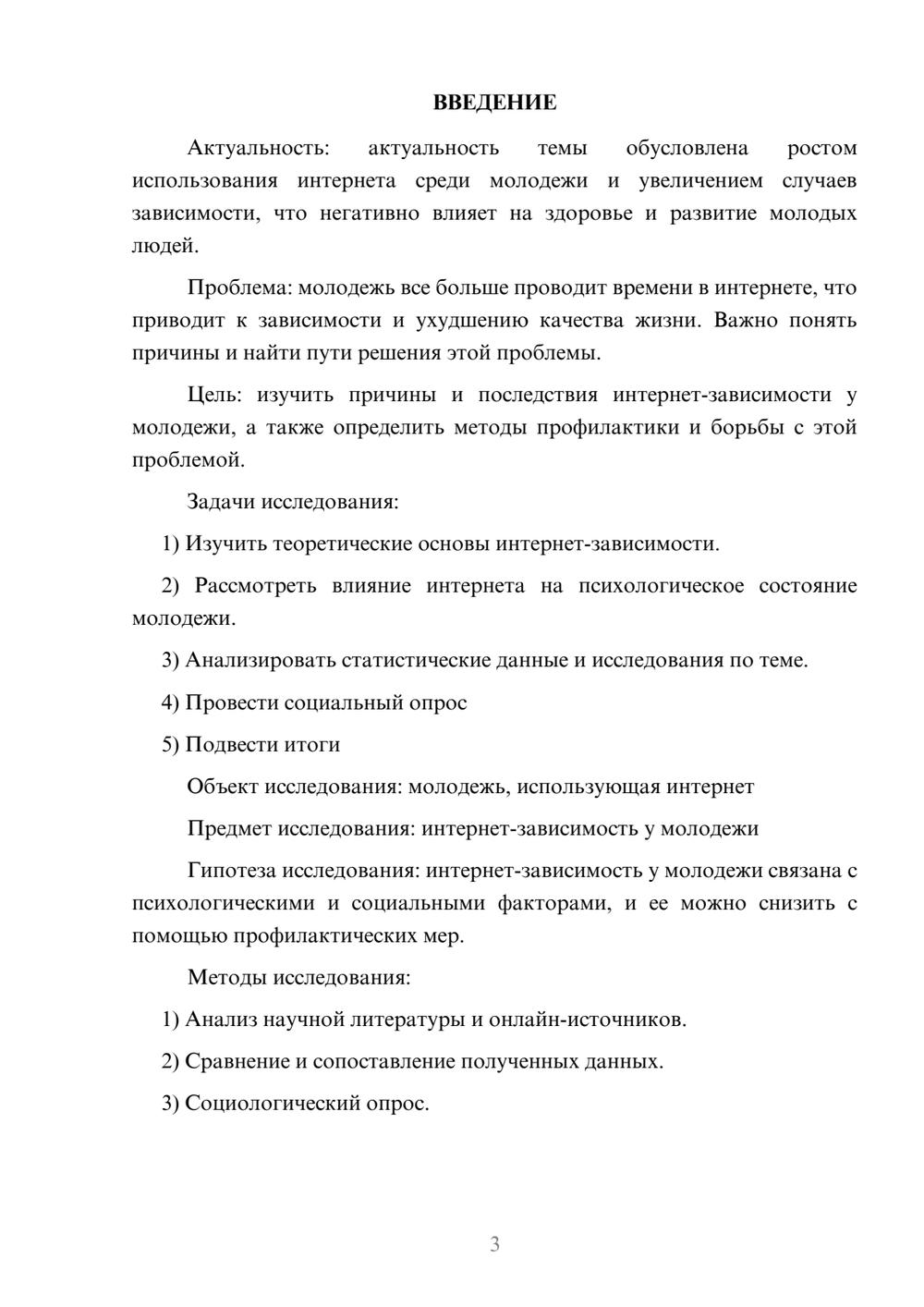 ВВЕДЕНИЕ

Актуальность: актуальность темы обусловлена ростом использования интернета среди молодежи и увеличением случаев зависимости, что негативно влияет на здоровье и развитие молодых людей.

Проблема: молодежь все больше проводит времени в интернете, что приводит к зависимости и ухудшению качества жизни. Важно понять причины и найти пути решения этой проблемы.

Цель: изучить причины и последствия интернет-зависимости у молодежи, а также определить методы профилактики и борьбы с этой проблемой.

Задачи исследования:

1) Изучить теоретические основы интернет-зависимости.

2) Рассмотреть влияние интернета на психологическое состояние молодежи.

3) Анализировать статистические данные и исследования по теме.

4) Провести социальный опрос

5) Подвести итоги

Объект исследования: молодежь, использующая интернет

Предмет исследования: интернет-зависимость у молодежи

Гипотеза исследования: интернет-зависимость у молодежи связана с психологическими и социальными факторами, и ее можно снизить с помощью профилактических мер.

Методы исследования:

1) Анализ научной литературы и онлайн-источников.

2) Сравнение и сопоставление полученных данных.

3) Социологический опрос.

3